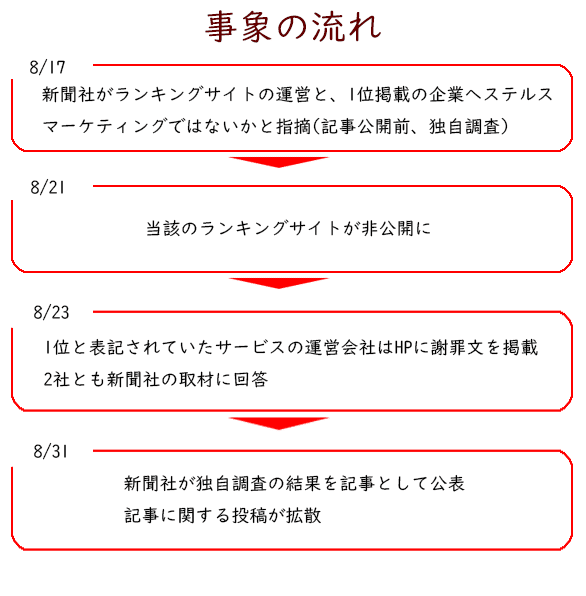 事象の流れ

8/17

新聞社がランキングサイトの運営と、1位掲載の企業へステルスマーケティングではないかと指摘(記事公開前、独自調査)

8/21

当該のランキングサイトが非公開に

8/23

1位と表記されていたサービスの運営会社はHPに謝罪文を掲載
2社とも新聞社の取材に回答

8/31

新聞社が独自調査の結果を記事として公表
記事に関する投稿が拡散